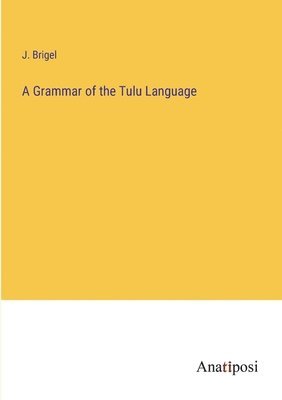 J. Brigel

A Grammar of the Tulu Language

Anatiposi